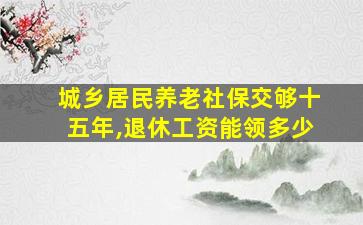 城乡居民养老社保交够十五年,退休工资能领多少